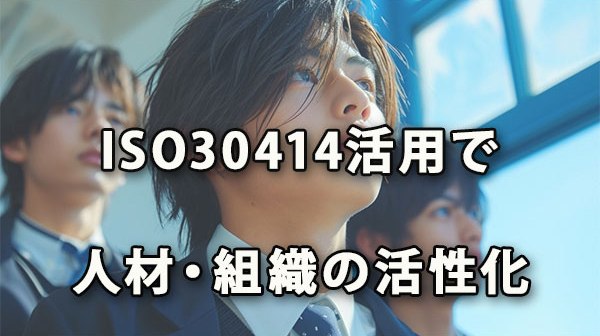 ISO30414活用で

人材・組織の活性化